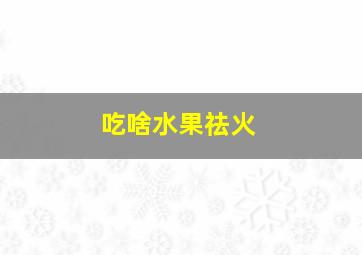 吃啥水果祛火